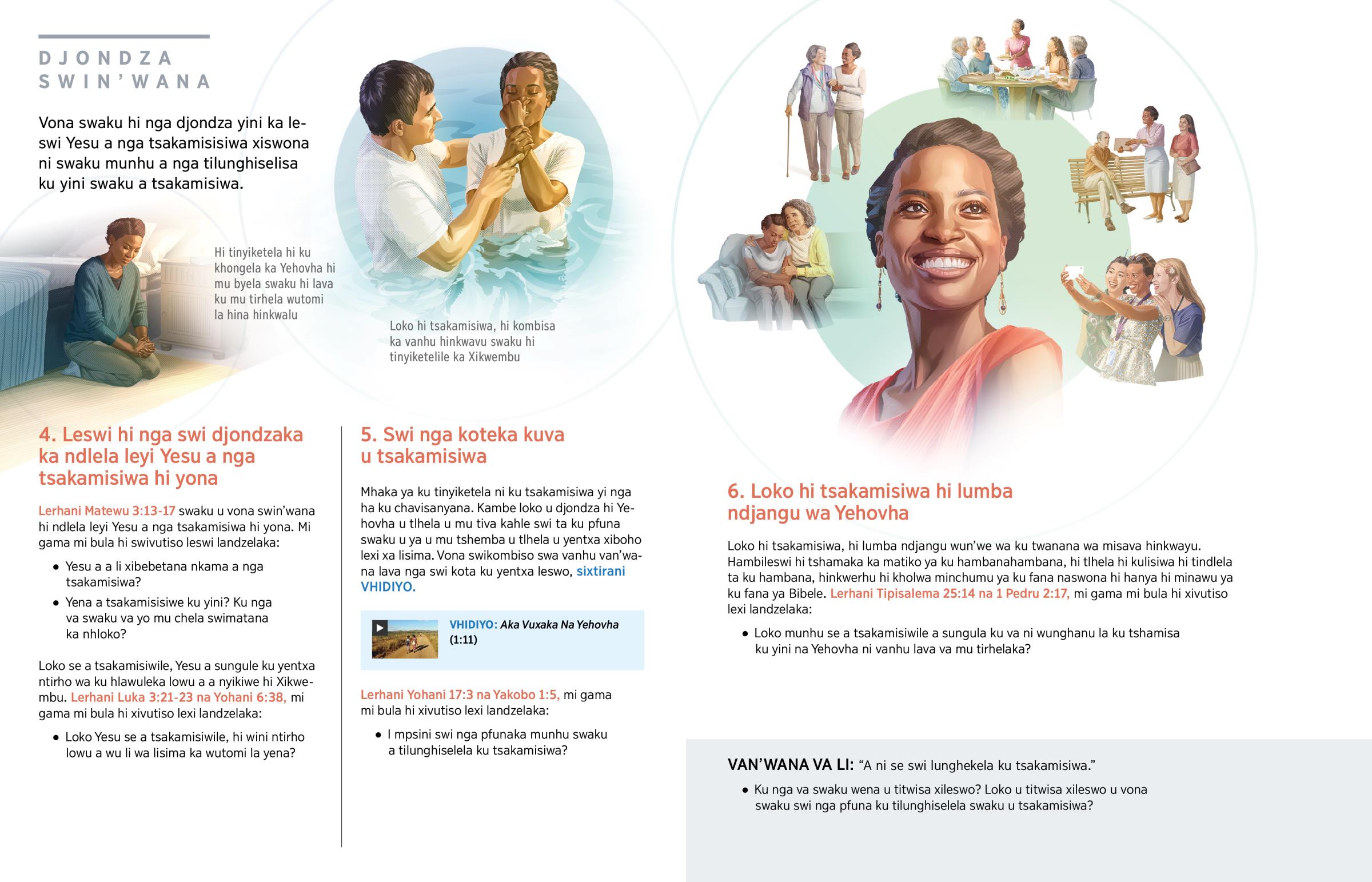 DJONDZA SWIN'WANA

Vona swaku hi nga djondza yini ka leswi Yesu a nga tsakamisisiwa xiswona ni swaku munhu a nga tilunghiselisa ku yini swaku a tsakamisiwa.

Hi tinyiketela hi ku khongela ka Yehovha hi mu byela swaku hi lava ku mu tirhela wutomi la hina hinkwalu

Loko hi tsakamisiwa, hi kombisa ka vanhu hinkwavu swaku hi tinyiketelile ka Xikwembu

4. Leswi hi nga swi djondzaka ka ndlela leyi Yesu a nga tsakamisiwa hi yona

Lerhani Matewu 3:13-17 swaku u vona swin'wana hi ndlela leyi Yesu a nga tsakamisiwa hi yona. Mi gama mi bula hi swivutiso leswi landzelaka:

• Yesu a a li xibebetana nkama a nga tsakamisiwa?

• Yena a tsakamisisiwe ku yini? Ku nga va swaku va yo mu chela swimatana ka nhloko?

Loko se a tsakamisiwile, Yesu a sungule ku yentxa ntirho wa ku hlawuleka lowu a a nyikiwe hi Xikwembu. Lerhani Luka 3:21-23 na Yohani 6:38, mi gama mi bula hi xivutiso lexi landzelaka:

• Loko Yesu se a tsakamisiwile, hi wini ntirho lowu a wu li wa lisima ka wutomi la yena?

5. Swi nga koteka kuva u tsakamisiwa

Mhaka ya ku tinyiketela ni ku tsakamisiwa yi nga ha ku chavisanyana. Kambe loko u djondza hi Yehovha u tlhela u mu tiva kahle swi ta ku pfuna swaku u ya u mu tshemba u tlhela u yentxa xiboho lexi xa lisima. Vona swikombiso swa vanhu van'wana lava nga swi kota ku yentxa leswo, sixtirani VHIDIYO.

VHIDIYO: Aka Vuxaka Na Yehovha (1:11)

Lerhani Yohani 17:3 na Yakobo 1:5, mi gama mi bula hi xivutiso lexi landzelaka:

• I mpsini swi nga pfunaka munhu swaku a tilunghiselela ku tsakamisiwa?

6. Loko hi tsakamisiwa hi lumba ndjangu wa Yehovha

Loko hi tsakamisiwa, hi lumba ndjangu wun'we wa ku twanana wa misava hinkwayu. Hambileswi hi tshamaka ka matiko ya ku hambanahambana, hi tlhela hi kulisiwa hi tindlela ta ku hambana, hinkwerhu hi kholwa minchumu ya ku fana naswona hi hanya hi minawu ya ku fana ya Bibele. Lerhani Tipisalema 25:14 na 1 Pedru 2:17, mi gama mi bula hi xivutiso lexi landzelaka:

• Loko munhu se a tsakamisiwile a sungula ku va ni wunghanu la ku tshamisa ku yini na Yehovha ni vanhu lava va mu tirhelaka?

VAN'WANA VA LI: "A ni se swi lunghekela ku tsakamisiwa."

• Ku nga va swaku wena u titwisa xileswo? Loko u titwisa xileswo u vona swaku swi nga pfuna ku tilunghiselela swaku u tsakamisiwa?